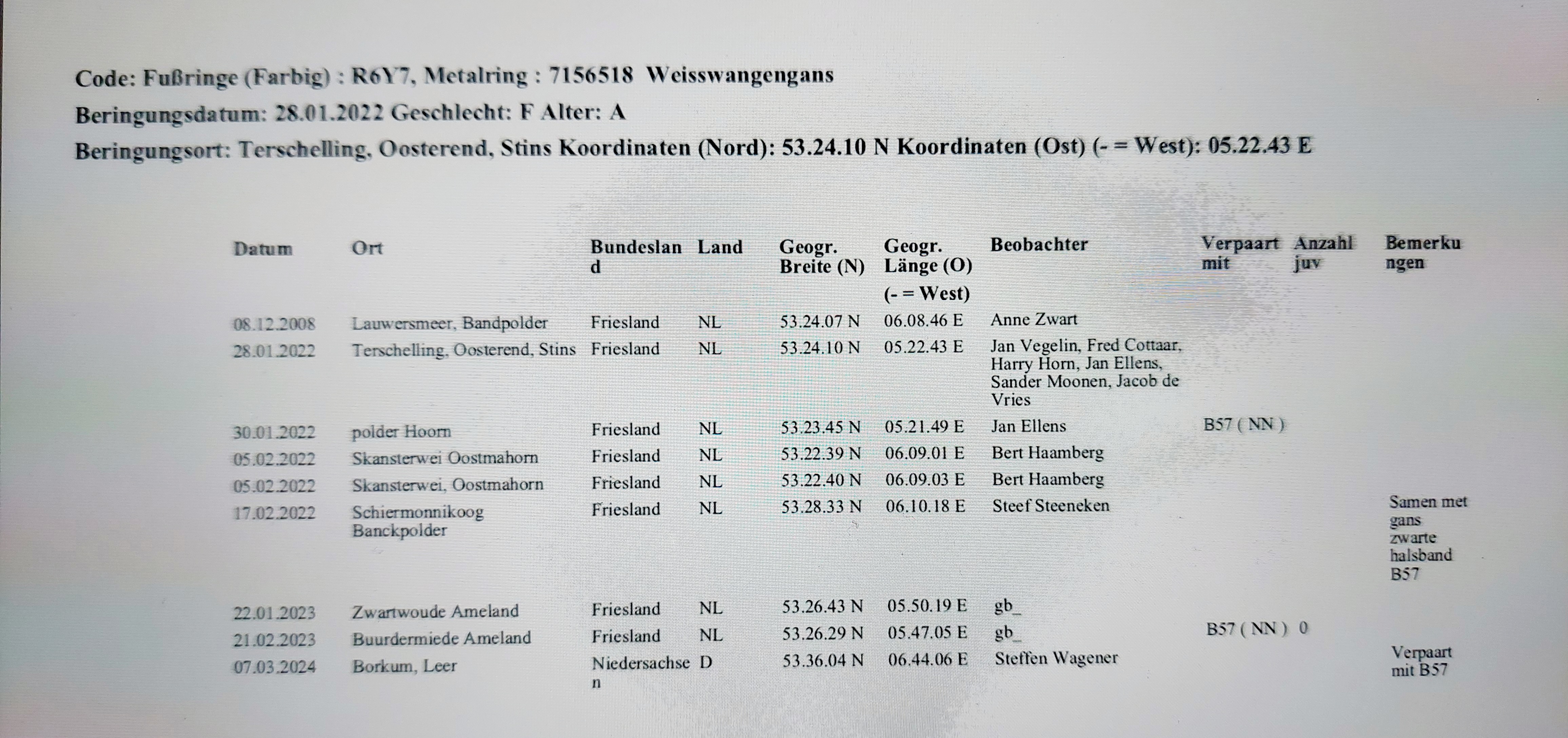 Code: Fußringe (Farbig) : R6Y7, Metalring : 7156518 Weisswangengans

Beringungsdatum: 28.01.2022 Geschlecht: F Alter: A

Beringungsort: Terschelling, Oosterend, Stins Koordinaten (Nord): 53.24.10 N Koordinaten (Ost) (- = West): 05.22.43 E

| Datum | Ort | Bundesland | Land | Geogr. Breite (N) | Geogr. Länge (O) (- = West) | Beobachter | Verpaart mit | Anzahl juv | Bemerkungen |
|---|---|---|---|---|---|---|---|---|---|
| 08.12.2008 | Lauwersmeer, Bandpolder | Friesland | NL | 53.24.07 N | 06.08.46 E | Anne Zwart | | | |
| 28.01.2022 | Terschelling, Oosterend, Stins | Friesland | NL | 53.24.10 N | 05.22.43 E | Jan Vegelin, Fred Cottaar, Harry Horn, Jan Ellens, Sander Moonen, Jacob de Vries | | | |
| 30.01.2022 | polder Hoorn | Friesland | NL | 53.23.45 N | 05.21.49 E | Jan Ellens | B57 ( NN ) | | |
| 05.02.2022 | Skansterwei Oostmahorn | Friesland | NL | 53.22.39 N | 06.09.01 E | Bert Haamberg | | | |
| 05.02.2022 | Skansterwei, Oostmahorn | Friesland | NL | 53.22.40 N | 06.09.03 E | Bert Haamberg | | | |
| 17.02.2022 | Schiermonnikoog Banckpolder | Friesland | NL | 53.28.33 N | 06.10.18 E | Steef Steeneken | | | Samen met gans zwarte halsband B57 |
| 22.01.2023 | Zwartwoude Ameland | Friesland | NL | 53.26.43 N | 05.50.19 E | gb_ | | | |
| 21.02.2023 | Buurdermiede Ameland | Friesland | NL | 53.26.29 N | 05.47.05 E | gb_ | B57 ( NN ) | 0 | |
| 07.03.2024 | Borkum, Leer | Niedersachsen | D | 53.36.04 N | 06.44.06 E | Steffen Wagener | | | Verpaart mit B57 |